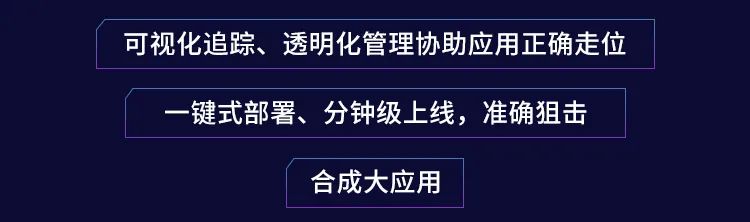 可视化追踪、透明化管理协助应用正确走位

一键式部署、分钟级上线，准确狙击

合成大应用